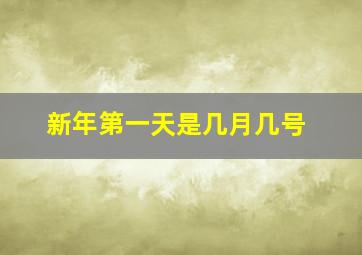 新年第一天是几月几号